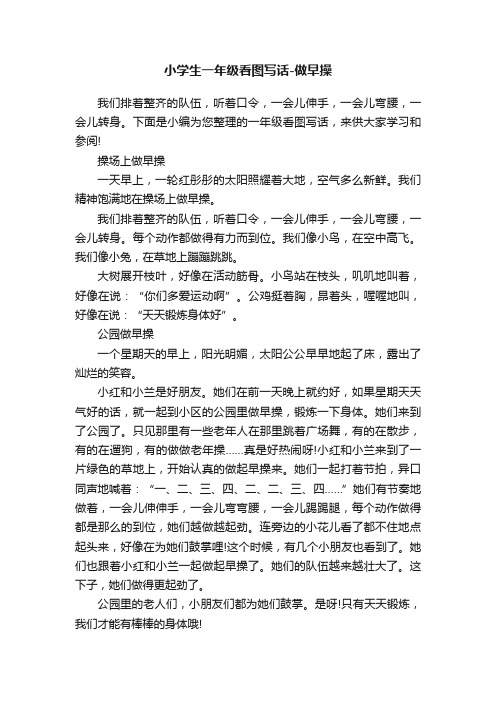 小学生一年级看图写话-做早操

我们排着整齐的队伍，听着口令，一会儿伸手，一会儿弯腰，一会儿转身。下面是小编为您整理的一年级看图写话，来供大家学习和参阅!

操场上做早操

一天早上，一轮红彤彤的太阳照耀着大地，空气多么新鲜。我们精神饱满地在操场上做早操。

我们排着整齐的队伍，听着口令，一会儿伸手，一会儿弯腰，一会儿转身。每个动作都做得有力而到位。我们像小鸟，在空中高飞。我们像小兔，在草地上蹦蹦跳跳。

大树展开枝叶，好像在活动筋骨。小鸟站在枝头，叽叽地叫着，好像在说：“你们多爱运动啊”。公鸡挺着胸，昂着头，喔喔地叫，好像在说：“天天锻炼身体好”。

公园做早操

一个星期天的早上，阳光明媚，太阳公公早早地起了床，露出了灿烂的笑容。

小红和小兰是好朋友。她们在前一天晚上就约好，如果星期天天气好的话，就一起到小区的公园里做早操，锻炼一下身体。她们来到了公园了。只见那里有一些老年人在那里跳着广场舞，有的在散步，有的在遛狗，有的做做老年操……真是好热闹呀!小红和小兰来到了一片绿色的草地上，开始认真的做起早操来。她们一起打着节拍，异口同声地喊着：“一、二、三、四、二、二、三、四……”她们有节奏地做着，一会儿伸伸手，一会儿弯弯腰，一会儿踢踢腿，每个动作做得都是那么的到位，她们越做越起劲。连旁边的小花儿看了都不住地点起头来，好像在为她们鼓掌哩!这个时候，有几个小朋友也看到了。她们也跟着小红和小兰一起做起早操了。她们的队伍越来越壮大了。这下子，她们做得更起劲了。

公园里的老人们，小朋友们都为她们鼓掌。是呀!只有天天锻炼，我们才能有棒棒的身体哦!